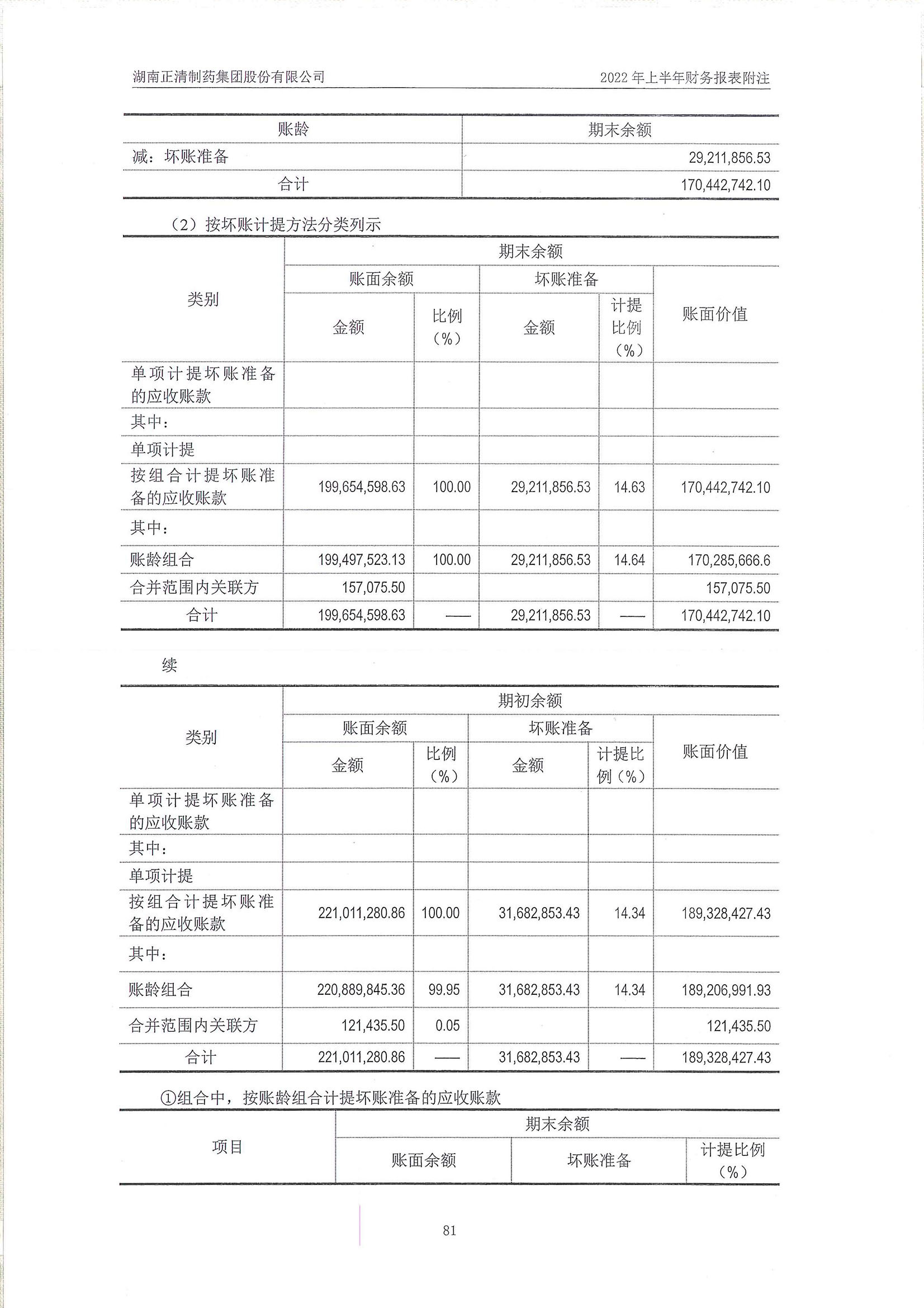 湖南正清制药集团股份有限公司

2022 年上半年财务报表附注

| 账龄 | 期末余额 |
|---|---|
| 减：坏账准备 | 29,211,856.53 |
| 合计 | 170,442,742.10 |

（2）按坏账计提方法分类列示

| 类别 | 期末余额 | | | | |
|---|---|---|---|---|---|
| | 账面余额 | | 坏账准备 | | 账面价值 |
| | 金额 | 比例（%） | 金额 | 计提比例（%） | |
| 单项计提坏账准备的应收账款 | | | | | |
| 其中： | | | | | |
| 单项计提 | | | | | |
| 按组合计提坏账准备的应收账款 | 199,654,598.63 | 100.00 | 29,211,856.53 | 14.63 | 170,442,742.10 |
| 其中： | | | | | |
| 账龄组合 | 199,497,523.13 | 100.00 | 29,211,856.53 | 14.64 | 170,285,666.6 |
| 合并范围内关联方 | 157,075.50 | | | | 157,075.50 |
| 合计 | 199,654,598.63 | —— | 29,211,856.53 | —— | 170,442,742.10 |

续

| 类别 | 期初余额 | | | | |
|---|---|---|---|---|---|
| | 账面余额 | | 坏账准备 | | 账面价值 |
| | 金额 | 比例（%） | 金额 | 计提比例（%） | |
| 单项计提坏账准备的应收账款 | | | | | |
| 其中： | | | | | |
| 单项计提 | | | | | |
| 按组合计提坏账准备的应收账款 | 221,011,280.86 | 100.00 | 31,682,853.43 | 14.34 | 189,328,427.43 |
| 其中： | | | | | |
| 账龄组合 | 220,889,845.36 | 99.95 | 31,682,853.43 | 14.34 | 189,206,991.93 |
| 合并范围内关联方 | 121,435.50 | 0.05 | | | 121,435.50 |
| 合计 | 221,011,280.86 | —— | 31,682,853.43 | —— | 189,328,427.43 |

①组合中，按账龄组合计提坏账准备的应收账款

| 项目 | 期末余额 | | |
|---|---|---|---|
| | 账面余额 | 坏账准备 | 计提比例（%） |

81